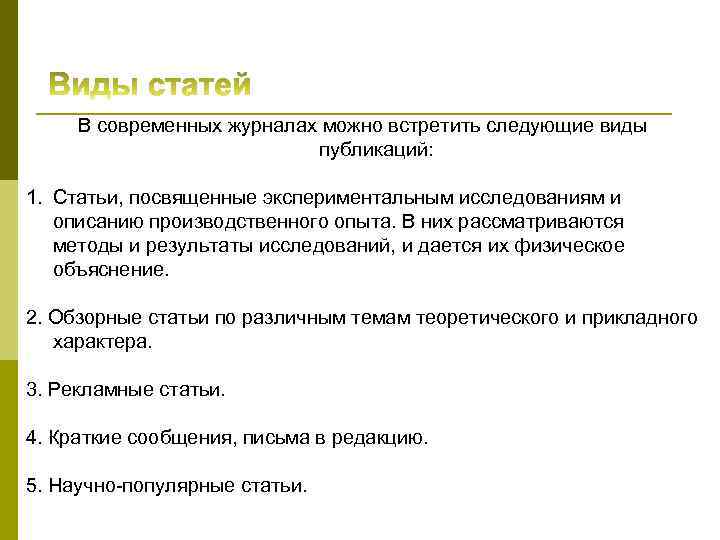 Виды статей

В современных журналах можно встретить следующие виды публикаций:

1. Статьи, посвященные экспериментальным исследованиям и описанию производственного опыта. В них рассматриваются методы и результаты исследований, и дается их физическое объяснение.

2. Обзорные статьи по различным темам теоретического и прикладного характера.

3. Рекламные статьи.

4. Краткие сообщения, письма в редакцию.

5. Научно-популярные статьи.